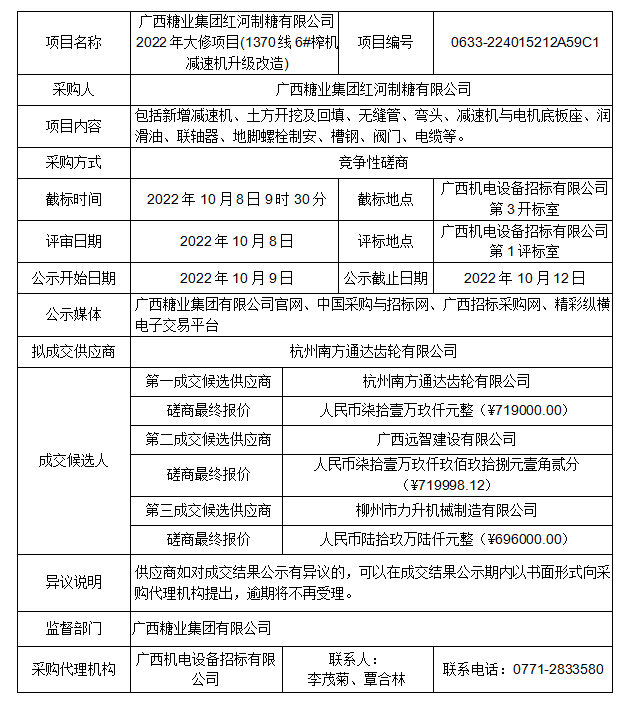 | 项目名称 | 广西糖业集团红河制糖有限公司2022年大修项目(1370线6#榨机减速机升级改造) | 项目编号 | 0633-224015212A59C1 |
|---|---|---|---|
| 采购人 | 广西糖业集团红河制糖有限公司 | | |
| 项目内容 | 包括新增减速机、土方开挖及回填、无缝管、弯头、减速机与电机底板座、润滑油、联轴器、地脚螺栓制安、槽钢、阀门、电缆等。 | | |
| 采购方式 | 竞争性磋商 | | |
| 截标时间 | 2022年10月8日9时30分 | 截标地点 | 广西机电设备招标有限公司第3开标室 |
| 评审日期 | 2022年10月8日 | 评标地点 | 广西机电设备招标有限公司第1评标室 |
| 公示开始日期 | 2022年10月9日 | 公示截止日期 | 2022年10月12日 |
| 公示媒体 | 广西糖业集团有限公司官网、中国采购与招标网、广西招标采购网、精彩纵横电子交易平台 | | |
| 拟成交供应商 | 杭州南方通达齿轮有限公司 | | |
| 成交候选人 | 第一成交候选供应商 | 杭州南方通达齿轮有限公司 | |
| | 磋商最终报价 | 人民币柒拾壹万玖仟元整（¥719000.00） | |
| | 第二成交候选供应商 | 广西远智建设有限公司 | |
| | 磋商最终报价 | 人民币柒拾壹万玖仟玖佰玖拾捌元壹角贰分（¥719998.12） | |
| | 第三成交候选供应商 | 柳州市力升机械制造有限公司 | |
| | 磋商最终报价 | 人民币陆拾玖万陆仟元整（¥696000.00） | |
| 异议说明 | 供应商如对成交结果公示有异议的，可以在成交结果公示期内以书面形式向采购代理机构提出，逾期将不再受理。 | | |
| 监督部门 | 广西糖业集团有限公司 | | |
| 采购代理机构 | 广西机电设备招标有限公司 | 联系人：李茂菊、覃合林 | 联系电话：0771-2833580 |